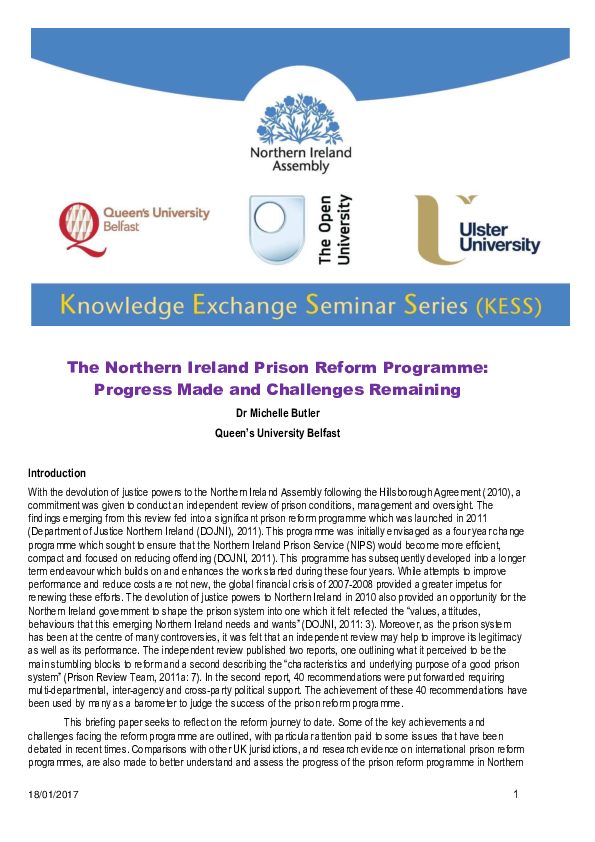 Northern Ireland Assembly

Queen's University Belfast

The Open University

Ulster University

Knowledge Exchange Seminar Series (KESS)

The Northern Ireland Prison Reform Programme: Progress Made and Challenges Remaining

Dr Michelle Butler

Queen's University Belfast

Introduction

With the devolution of justice powers to the Northern Ireland Assembly following the Hillsborough Agreement (2010), a commitment was given to conduct an independent review of prison conditions, management and oversight. The findings emerging from this review fed into a significant prison reform programme which was launched in 2011 (Department of Justice Northern Ireland (DOJNI), 2011). This programme was initially envisaged as a four year change programme which sought to ensure that the Northern Ireland Prison Service (NIPS) would become more efficient, compact and focused on reducing offending (DOJNI, 2011). This programme has subsequently developed into a longer term endeavour which builds on and enhances the work started during these four years. While attempts to improve performance and reduce costs are not new, the global financial crisis of 2007-2008 provided a greater impetus for renewing these efforts. The devolution of justice powers to Northern Ireland in 2010 also provided an opportunity for the Northern Ireland government to shape the prison system into one which it felt reflected the "values, attitudes, behaviours that this emerging Northern Ireland needs and wants" (DOJNI, 2011: 3). Moreover, as the prison system has been at the centre of many controversies, it was felt that an independent review may help to improve its legitimacy as well as its performance. The independent review published two reports, one outlining what it perceived to be the main stumbling blocks to reform and a second describing the "characteristics and underlying purpose of a good prison system" (Prison Review Team, 2011a: 7). In the second report, 40 recommendations were put forwarded requiring multi-departmental, inter-agency and cross-party political support. The achievement of these 40 recommendations have been used by many as a barometer to judge the success of the prison reform programme.

This briefing paper seeks to reflect on the reform journey to date. Some of the key achievements and challenges facing the reform programme are outlined, with particular attention paid to some issues that have been debated in recent times. Comparisons with other UK jurisdictions, and research evidence on international prison reform programmes, are also made to better understand and assess the progress of the prison reform programme in Northern

18/01/2017

1